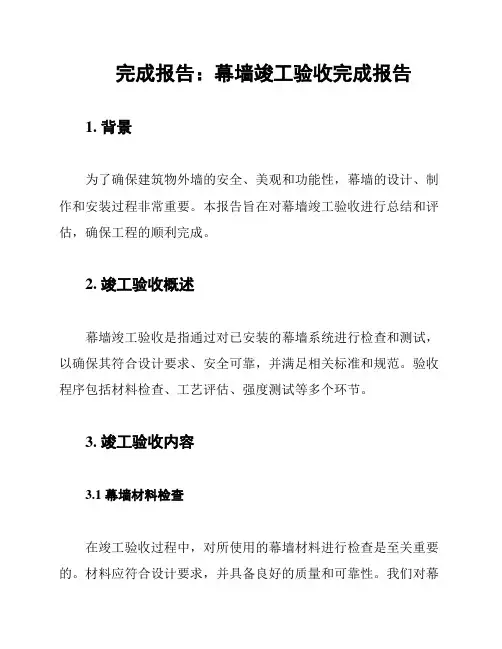 完成报告：幕墙竣工验收完成报告

1. 背景

为了确保建筑物外墙的安全、美观和功能性，幕墙的设计、制作和安装过程非常重要。本报告旨在对幕墙竣工验收进行总结和评估，确保工程的顺利完成。

2. 竣工验收概述

幕墙竣工验收是指通过对已安装的幕墙系统进行检查和测试，以确保其符合设计要求、安全可靠，并满足相关标准和规范。验收程序包括材料检查、工艺评估、强度测试等多个环节。

3. 竣工验收内容

3.1 幕墙材料检查

在竣工验收过程中，对所使用的幕墙材料进行检查是至关重要的。材料应符合设计要求，并具备良好的质量和可靠性。我们对幕